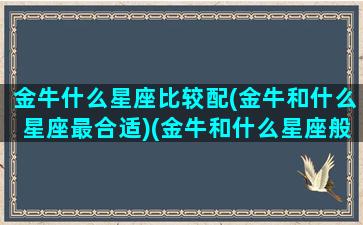 金牛什么星座比较配(金牛和什么星座最合适)(金牛和什么星座般